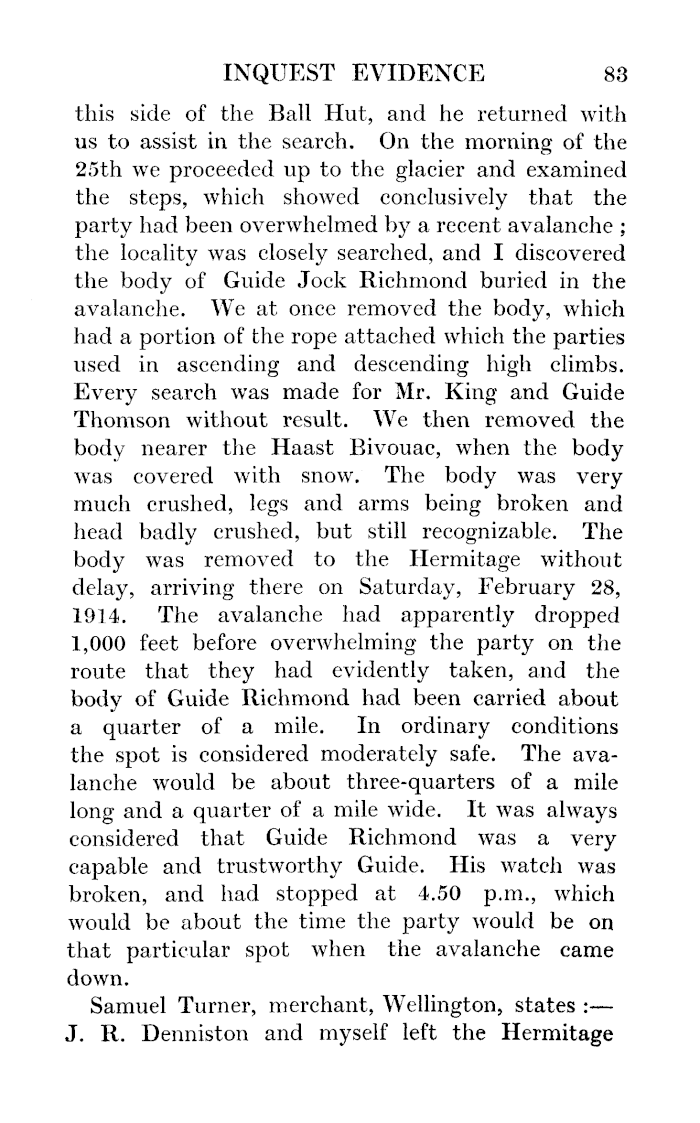 INQUEST EVIDENCE 83

this side of the Ball Hut, and he returned with us to assist in the search. On the morning of the 25th we proceeded up to the glacier and examined the steps, which showed conclusively that the party had been overwhelmed by a recent avalanche ; the locality was closely searched, and I discovered the body of Guide Jock Richmond buried in the avalanche. We at once removed the body, which had a portion of the rope attached which the parties used in ascending and descending high climbs. Every search was made for Mr. King and Guide Thomson without result. We then removed the body nearer the Haast Bivouac, when the body was covered with snow. The body was very much crushed, legs and arms being broken and head badly crushed, but still recognizable. The body was removed to the Hermitage without delay, arriving there on Saturday, February 28, 1914. The avalanche had apparently dropped 1,000 feet before overwhelming the party on the route that they had evidently taken, and the body of Guide Richmond had been carried about a quarter of a mile. In ordinary conditions the spot is considered moderately safe. The avalanche would be about three-quarters of a mile long and a quarter of a mile wide. It was always considered that Guide Richmond was a very capable and trustworthy Guide. His watch was broken, and had stopped at 4.50 p.m., which would be about the time the party would be on that particular spot when the avalanche came down.

Samuel Turner, merchant, Wellington, states :— J. R. Denniston and myself left the Hermitage